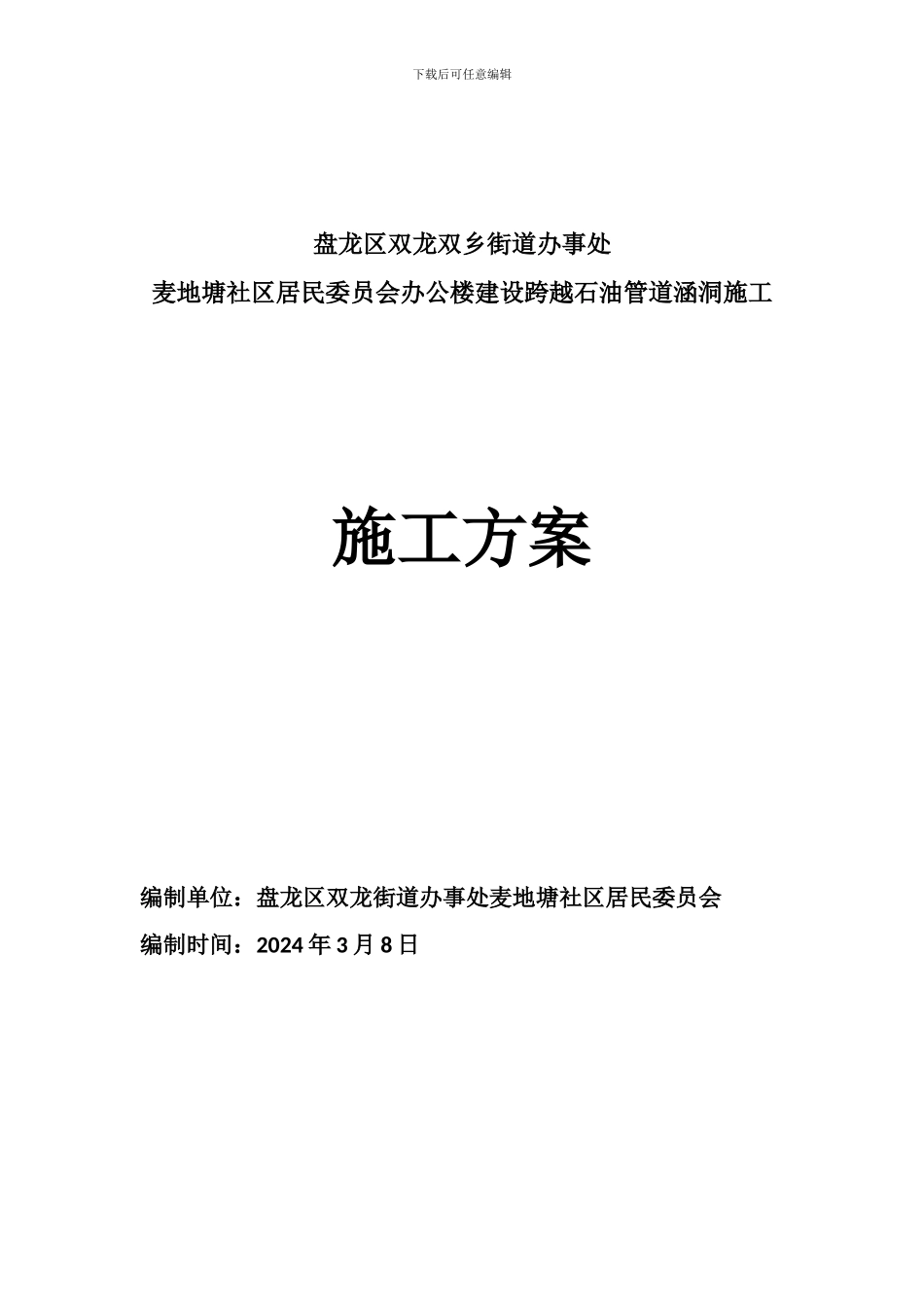 下载后可任意编辑

盘龙区双龙双乡街道办事处

麦地塘社区居民委员会办公楼建设跨越石油管道涵洞施工

施工方案

编制单位：盘龙区双龙街道办事处麦地塘社区居民委员会

编制时间：2024 年 3 月 8 日